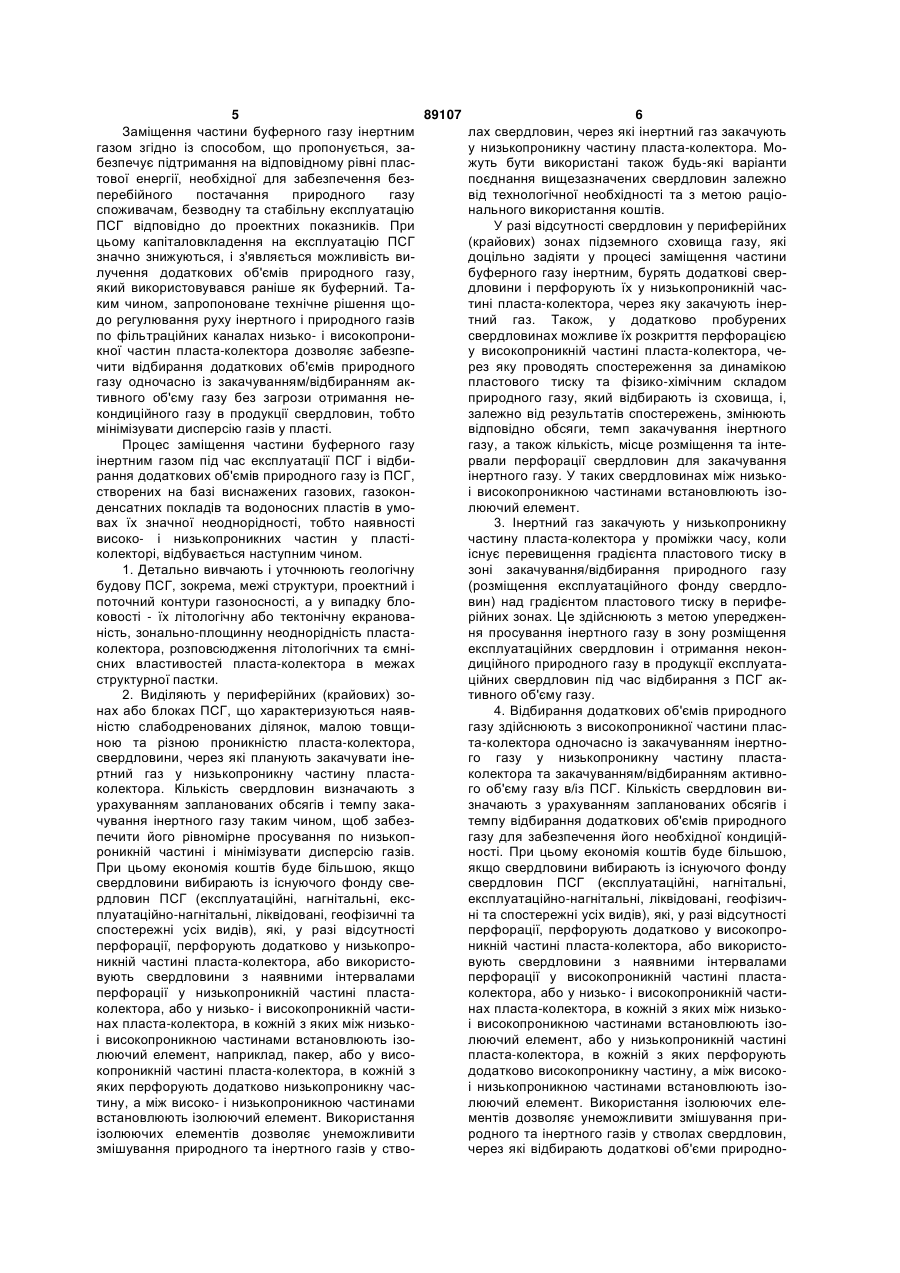 5 89107 6

Заміщення частини буферного газу інертним газом згідно із способом, що пропонується, забезпечує підтримання на відповідному рівні пластової енергії, необхідної для забезпечення безперебійного постачання природного газу споживачам, безводну та стабільну експлуатацію ПСГ відповідно до проектних показників. При цьому капіталовкладення на експлуатацію ПСГ значно знижуються, і з'являється можливість вилучення додаткових об'ємів природного газу, який використовувався раніше як буферний. Таким чином, запропоноване технічне рішення щодо регулювання руху інертного і природного газів по фільтраційних каналах низько- і високопроникної частин пласта-колектора дозволяє забезпечити відбирання додаткових об'ємів природного газу одночасно із закачуванням/відбиранням активного об'єму газу без загрози отримання некондиційного газу в продукції свердловин, тобто мінімізувати дисперсію газів у пласті.

Процес заміщення частини буферного газу інертним газом під час експлуатації ПСГ і відбирання додаткових об'ємів природного газу із ПСГ, створених на базі виснажених газових, газоконденсатних покладів та водоносних пластів в умовах їх значної неоднорідності, тобто наявності високо- і низькопроникних частин у пласті-колекторі, відбувається наступним чином.

1. Детально вивчають і уточнюють геологічну будову ПСГ, зокрема, межі структури, проектний і поточний контури газоносності, а у випадку блоковості - їх літологічну або тектонічну екранованість, зонально-площинну неоднорідність пласта-колектора, розповсюдження літологічних та ємнісних властивостей пласта-колектора в межах структурної пастки.

2. Виділяють у периферійних (крайових) зонах або блоках ПСГ, що характеризуються наявністю слабодренованих ділянок, малою товщиною та різною проникністю пласта-колектора, свердловини, через які планують закачувати інертний газ у низькопроникну частину пласта-колектора. Кількість свердловин визначають з урахуванням запланованих обсягів і темпу закачування інертного газу таким чином, щоб забезпечити його рівномірне просування по низькопроникній частині і мінімізувати дисперсію газів. При цьому економія коштів буде більшою, якщо свердловини вибирають із існуючого фонду свердловин ПСГ (експлуатаційні, нагнітальні, експлуатаційно-нагнітальні, ліквідовані, геофізичні та спостережні усіх видів), які, у разі відсутності перфорації, перфорують додатково у низькопроникній частині пласта-колектора, або використовують свердловини з наявними інтервалами перфорації у низькопроникній частині пласта-колектора, або у низько- і високопроникній частинах пласта-колектора, в кожній з яких між низько- і високопроникною частинами встановлюють ізолюючий елемент, наприклад, пакер, або у високопроникній частині пласта-колектора, в кожній з яких перфорують додатково низькопроникну частину, а між високо- і низькопроникною частинами встановлюють ізолюючий елемент. Використання ізолюючих елементів дозволяє унеможливити змішування природного та інертного газів у стволах свердловин, через які інертний газ закачують у низькопроникну частину пласта-колектора. Можуть бути використані також будь-які варіанти поєднання вищезазначених свердловин залежно від технологічної необхідності та з метою раціонального використання коштів.

У разі відсутності свердловин у периферійних (крайових) зонах підземного сховища газу, які доцільно задіяти у процесі заміщення частини буферного газу інертним, бурять додаткові свердловини і перфорують їх у низькопроникній частині пласта-колектора, через яку закачують інертний газ. Також, у додатково пробурених свердловинах можливе їх розкриття перфорацією у високопроникній частині пласта-колектора, через яку проводять спостереження за динамікою пластового тиску та фізико-хімічним складом природного газу, який відбирають із сховища, і, залежно від результатів спостережень, змінюють відповідно обсяги, темп закачування інертного газу, а також кількість, місце розміщення та інтервали перфорації свердловин для закачування інертного газу. У таких свердловинах між низько- і високопроникною частинами встановлюють ізолюючий елемент.

3. Інертний газ закачують у низькопроникну частину пласта-колектора у проміжки часу, коли існує перевищення градієнта пластового тиску в зоні закачування/відбирання природного газу (розміщення експлуатаційного фонду свердловин) над градієнтом пластового тиску в периферійних зонах. Це здійснюють з метою упередження просування інертного газу в зону розміщення експлуатаційних свердловин і отримання некондиційного природного газу в продукції експлуатаційних свердловин під час відбирання з ПСГ активного об'єму газу.

4. Відбирання додаткових об'ємів природного газу здійснюють з високопроникної частини пласта-колектора одночасно із закачуванням інертного газу у низькопроникну частину пласта-колектора та закачуванням/відбиранням активного об'єму газу в/із ПСГ. Кількість свердловин визначають з урахуванням запланованих обсягів і темпу відбирання додаткових об'ємів природного газу для забезпечення його необхідної кондиційності. При цьому економія коштів буде більшою, якщо свердловини вибирають із існуючого фонду свердловин ПСГ (експлуатаційні, нагнітальні, експлуатаційно-нагнітальні, ліквідовані, геофізичні та спостережні усіх видів), які, у разі відсутності перфорації, перфорують додатково у високопроникній частині пласта-колектора, або використовують свердловини з наявними інтервалами перфорації у високопроникній частині пласта-колектора, або у низько- і високопроникній частинах пласта-колектора, в кожній з яких між низько- і високопроникною частинами встановлюють ізолюючий елемент, або у низькопроникній частині пласта-колектора, в кожній з яких перфорують додатково високопроникну частину, а між високо- і низькопроникною частинами встановлюють ізолюючий елемент. Використання ізолюючих елементів дозволяє унеможливити змішування природного та інертного газів у стволах свердловин, через які відбирають додаткові об'єми природно-